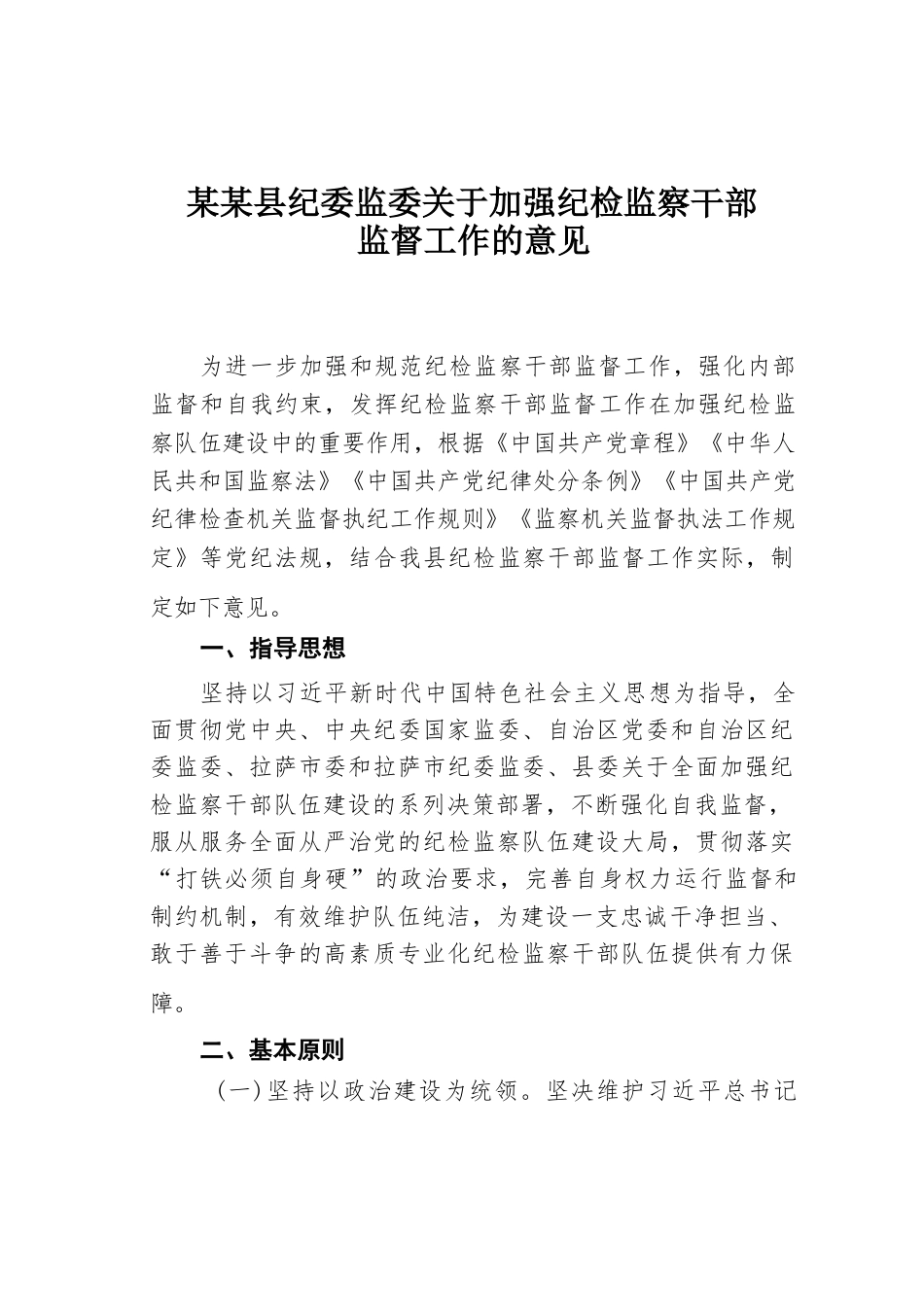 某某县纪委监委关于加强纪检监察干部监督工作的意见

为进一步加强和规范纪检监察干部监督工作，强化内部监督和自我约束，发挥纪检监察干部监督工作在加强纪检监察队伍建设中的重要作用，根据《中国共产党章程》《中华人民共和国监察法》《中国共产党纪律处分条例》《中国共产党纪律检查机关监督执纪工作规则》《监察机关监督执法工作规定》等党纪法规，结合我县纪检监察干部监督工作实际，制定如下意见。

一、指导思想

坚持以习近平新时代中国特色社会主义思想为指导，全面贯彻党中央、中央纪委国家监委、自治区党委和自治区纪委监委、拉萨市委和拉萨市纪委监委、县委关于全面加强纪检监察干部队伍建设的系列决策部署，不断强化自我监督，服从服务全面从严治党的纪检监察队伍建设大局，贯彻落实“打铁必须自身硬”的政治要求，完善自身权力运行监督和制约机制，有效维护队伍纯洁，为建设一支忠诚干净担当、敢于善于斗争的高素质专业化纪检监察干部队伍提供有力保障。

二、基本原则

（一）坚持以政治建设为统领。坚决维护习近平总书记